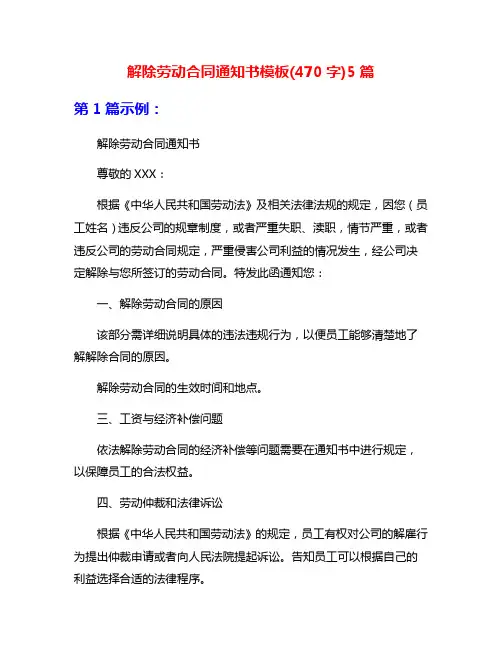 解除劳动合同通知书模板(470 字)5 篇

第 1 篇示例：

解除劳动合同通知书

尊敬的 XXX：

根据《中华人民共和国劳动法》及相关法律法规的规定，因您（员工姓名）违反公司的规章制度，或者严重失职、渎职，情节严重，或者违反公司的劳动合同规定，严重侵害公司利益的情况发生，经公司决定解除与您所签订的劳动合同。特发此函通知您：

一、解除劳动合同的原因

该部分需详细说明具体的违法违规行为，以便员工能够清楚地了解解除合同的原因。

解除劳动合同的生效时间和地点。

三、工资与经济补偿问题

依法解除劳动合同的经济补偿等问题需要在通知书中进行规定，以保障员工的合法权益。

四、劳动仲裁和法律诉讼

根据《中华人民共和国劳动法》的规定，员工有权对公司的解雇行为提出仲裁申请或者向人民法院提起诉讼。告知员工可以根据自己的利益选择合适的法律程序。